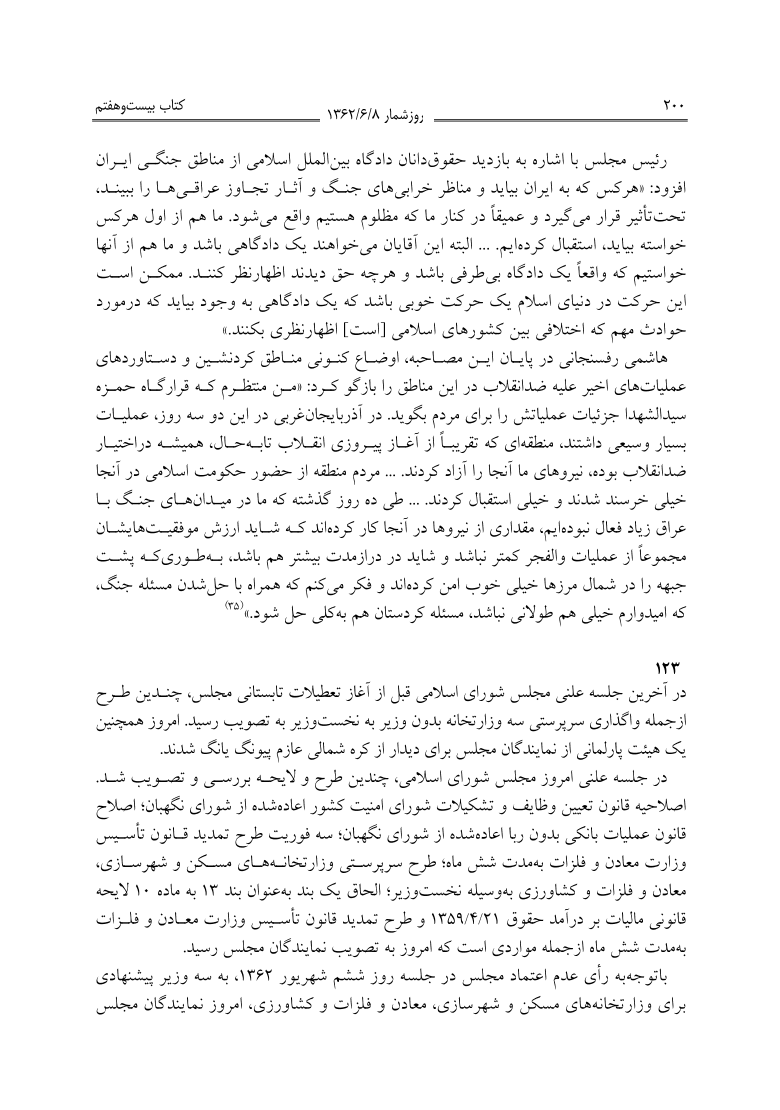 ۲۰۰ روزشمار ۱۳۶۲/۶/۸ کتاب بیست‌وهفتم

رئیس مجلس با اشاره به بازدید حقوق‌دانان دادگاه بین‌الملل اسلامی از مناطق جنگی ایران افزود: «هرکس که به ایران بیاید و مناظر خرابی‌های جنگ و آثار تجاوز عراقی‌ها را ببیند، تحت‌تأثیر قرار می‌گیرد و عمیقاً در کنار ما که مظلوم هستیم واقع می‌شود. ما هم از اول هرکس خواسته بیاید، استقبال کرده‌ایم. ... البته این آقایان می‌خواهند یک دادگاهی باشد و ما هم از آنها خواستیم که واقعاً یک دادگاه بی‌طرفی باشد و هرچه حق دیدند اظهارنظر کنند. ممکن است این حرکت در دنیای اسلام یک حرکت خوبی باشد که یک دادگاهی به وجود بیاید که درمورد حوادث مهم که اختلافی بین کشورهای اسلامی [است] اظهارنظری بکنند.»

هاشمی رفسنجانی در پایان این مصاحبه، اوضاع کنونی مناطق کردنشین و دستاوردهای عملیات‌های اخیر علیه ضدانقلاب در این مناطق را بازگو کرد: «من منتظرم که قرارگاه حمزه سیدالشهدا جزئیات عملیاتش را برای مردم بگوید. در آذربایجان‌غربی در این دو سه روز، عملیات بسیار وسیعی داشتند، منطقه‌ای که تقریباً از آغاز پیروزی انقلاب تابه‌حال، همیشه دراختیار ضدانقلاب بوده، نیروهای ما آنجا را آزاد کردند. ... مردم منطقه از حضور حکومت اسلامی در آنجا خیلی خرسند شدند و خیلی استقبال کردند. ... طی ده روز گذشته که ما در میدان‌های جنگ با عراق زیاد فعال نبوده‌ایم، مقداری از نیروها در آنجا کار کرده‌اند که شاید ارزش موفقیت‌هایشان مجموعاً از عملیات والفجر کمتر نباشد و شاید در درازمدت بیشتر هم باشد، به‌طوری‌که پشت جبهه را در شمال مرزها خیلی خوب امن کرده‌اند و فکر می‌کنم که همراه با حل‌شدن مسئله جنگ، که امیدوارم خیلی هم طولانی نباشد، مسئله کردستان هم به‌کلی حل شود.»$^{(۳۵)}$

۱۲۳
در آخرین جلسه علنی مجلس شورای اسلامی قبل از آغاز تعطیلات تابستانی مجلس، چندین طرح ازجمله واگذاری سرپرستی سه وزارتخانه بدون وزیر به نخست‌وزیر به تصویب رسید. امروز همچنین یک هیئت پارلمانی از نمایندگان مجلس برای دیدار از کره شمالی عازم پیونگ یانگ شدند.

در جلسه علنی امروز مجلس شورای اسلامی، چندین طرح و لایحه بررسی و تصویب شد. اصلاحیه قانون تعیین وظایف و تشکیلات شورای امنیت کشور اعاده‌شده از شورای نگهبان؛ اصلاح قانون عملیات بانکی بدون ربا اعاده‌شده از شورای نگهبان؛ سه فوریت طرح تمدید قانون تأسیس وزارت معادن و فلزات به‌مدت شش ماه؛ طرح سرپرستی وزارتخانه‌های مسکن و شهرسازی، معادن و فلزات و کشاورزی به‌وسیله نخست‌وزیر؛ الحاق یک بند به‌عنوان بند ۱۳ به ماده ۱۰ لایحه قانونی مالیات بر درآمد حقوق ۱۳۵۹/۴/۲۱ و طرح تمدید قانون تأسیس وزارت معادن و فلزات به‌مدت شش ماه ازجمله مواردی است که امروز به تصویب نمایندگان مجلس رسید.

باتوجه‌به رأی عدم اعتماد مجلس در جلسه روز ششم شهریور ۱۳۶۲، به سه وزیر پیشنهادی برای وزارتخانه‌های مسکن و شهرسازی، معادن و فلزات و کشاورزی، امروز نمایندگان مجلس